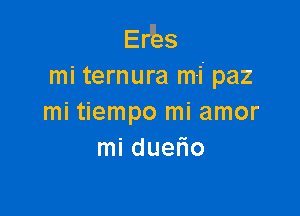 Eres
mi ternura mi paz
mi tiempo mi amor
mi dueño